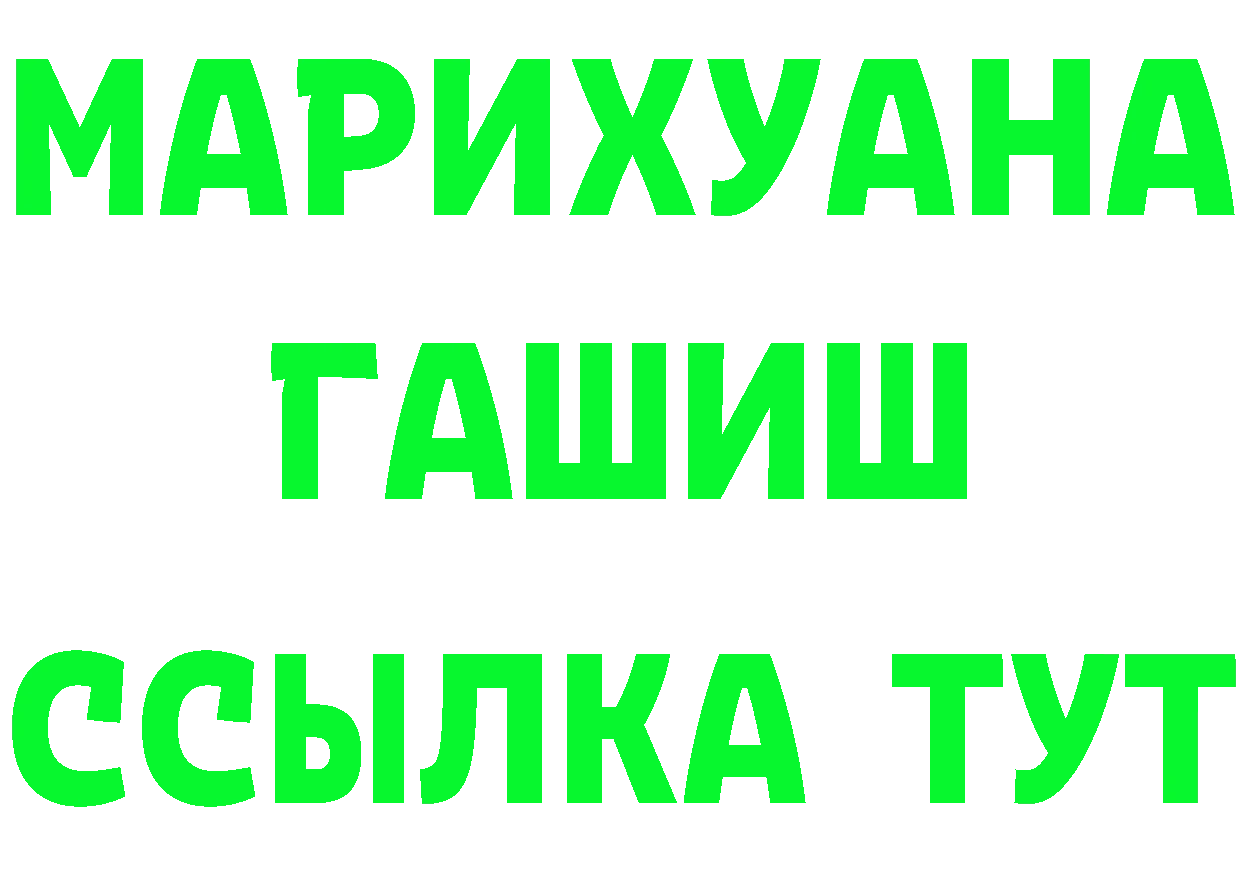 МАРИХУАНА
ГАШИШ
ССЫЛКА ТУТ